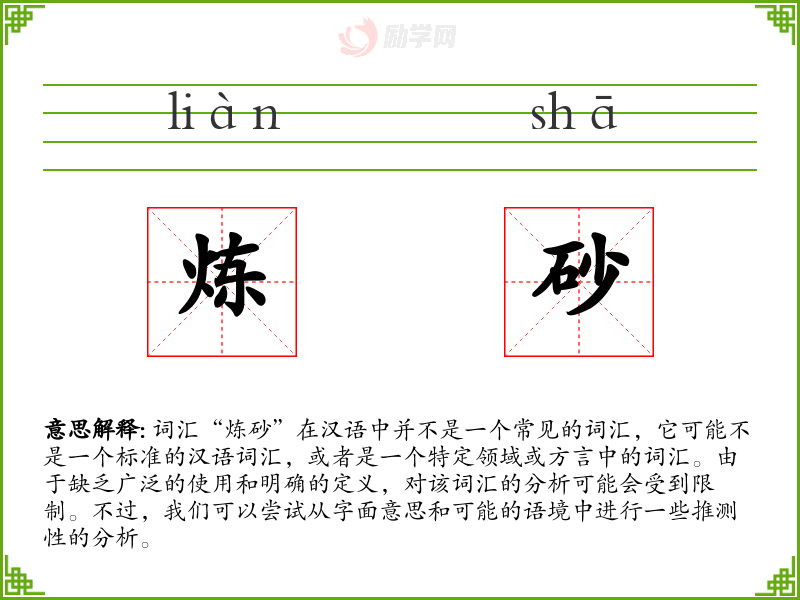 励学网

liàn shā

炼 砂

意思解释: 词汇“炼砂”在汉语中并不是一个常见的词汇，它可能不是一个标准的汉语词汇，或者是一个特定领域或方言中的词汇。由于缺乏广泛的使用和明确的定义，对该词汇的分析可能会受到限制。不过，我们可以尝试从字面意思和可能的语境中进行一些推测性的分析。